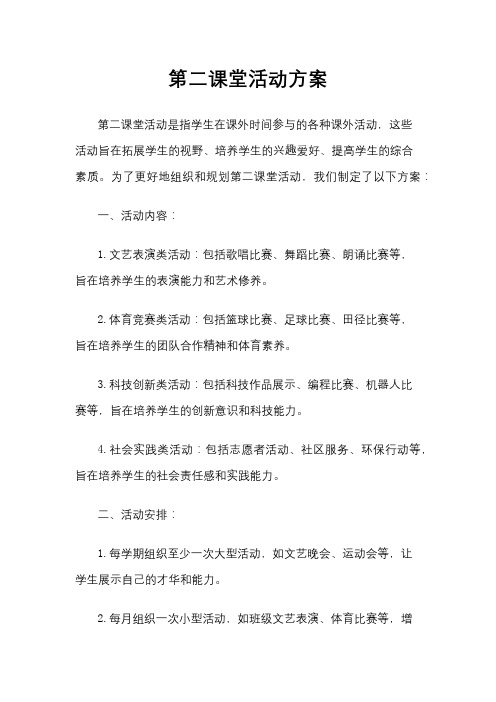 第二课堂活动方案

第二课堂活动是指学生在课外时间参与的各种课外活动，这些活动旨在拓展学生的视野、培养学生的兴趣爱好、提高学生的综合素质。为了更好地组织和规划第二课堂活动，我们制定了以下方案：

一、活动内容：

1. 文艺表演类活动：包括歌唱比赛、舞蹈比赛、朗诵比赛等，旨在培养学生的表演能力和艺术修养。

2. 体育竞赛类活动：包括篮球比赛、足球比赛、田径比赛等，旨在培养学生的团队合作精神和体育素养。

3. 科技创新类活动：包括科技作品展示、编程比赛、机器人比赛等，旨在培养学生的创新意识和科技能力。

4. 社会实践类活动：包括志愿者活动、社区服务、环保行动等，旨在培养学生的社会责任感和实践能力。

二、活动安排：

1. 每学期组织至少一次大型活动，如文艺晚会、运动会等，让学生展示自己的才华和能力。

2. 每月组织一次小型活动，如班级文艺表演、体育比赛等，增